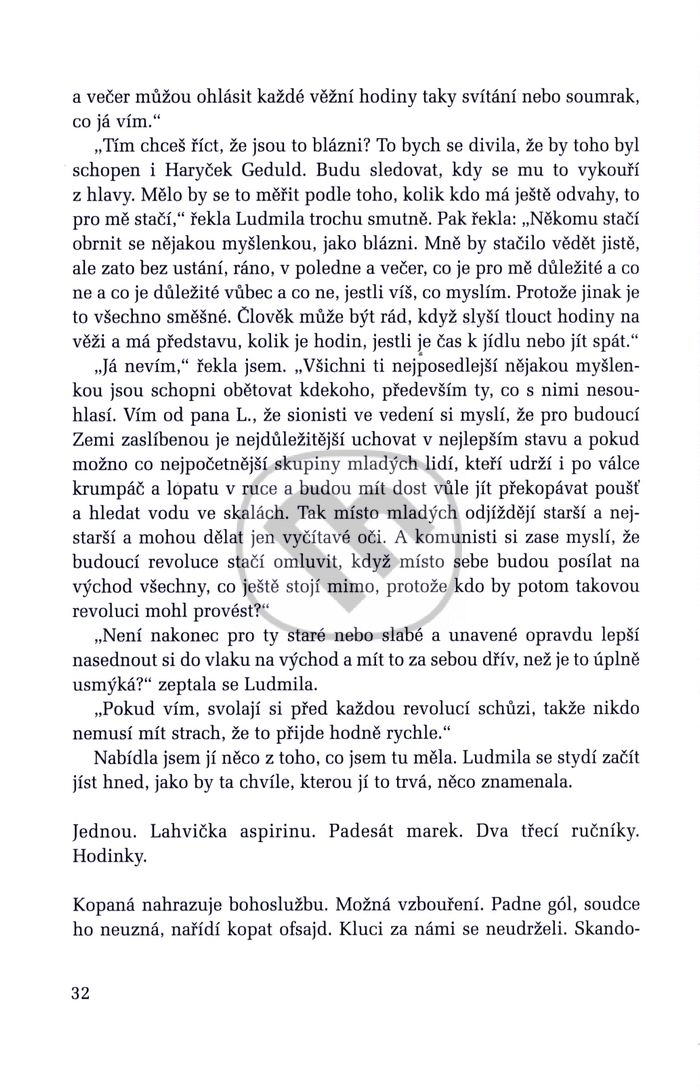 a večer můžou ohlásit každé věžní hodiny taky svítání nebo soumrak, co já vím."

„Tím chceš říct, že jsou to blázni? To bych se divila, že by toho byl schopen i Haryček Geduld. Budu sledovat, kdy se mu to vykouří z hlavy. Mělo by se to měřit podle toho, kolik kdo má ještě odvahy, to pro mě stačí," řekla Ludmila trochu smutně. Pak řekla: „Někomu stačí obrnit se nějakou myšlenkou, jako blázni. Mně by stačilo vědět jistě, ale zato bez ustání, ráno, v poledne a večer, co je pro mě důležité a co ne a co je důležité vůbec a co ne, jestli víš, co myslím. Protože jinak je to všechno směšné. Člověk může být rád, když slyší tlouct hodiny na věži a má představu, kolik je hodin, jestli je čas k jídlu nebo jít spát."

„Já nevím," řekla jsem. „Všichni ti nejposedlejší nějakou myšlenkou jsou schopni obětovat kdekoho, především ty, co s nimi nesouhlasí. Vím od pana L., že sionisti ve vedení si myslí, že pro budoucí Zemi zaslíbenou je nejdůležitější uchovat v nejlepším stavu a pokud možno co nejpočetnější skupiny mladých lidí, kteří udrží i po válce krumpáč a lopatu v ruce a budou mít dost vůle jít překopávat poušť a hledat vodu ve skalách. Tak místo mladých odjíždějí starší a nejstarší a mohou dělat jen vyčítavé oči. A komunisti si zase myslí, že budoucí revoluce stačí omluvit, když místo sebe budou posílat na východ všechny, co ještě stojí mimo, protože kdo by potom takovou revoluci mohl provést?"

„Není nakonec pro ty staré nebo slabé a unavené opravdu lepší nasednout si do vlaku na východ a mít to za sebou dřív, než je to úplně usmýká?" zeptala se Ludmila.

„Pokud vím, svolají si před každou revolucí schůzi, takže nikdo nemusí mít strach, že to přijde hodně rychle."

Nabídla jsem jí něco z toho, co jsem tu měla. Ludmila se stydí začít jíst hned, jako by ta chvíle, kterou jí to trvá, něco znamenala.

Jednou. Lahvička aspirinu. Padesát marek. Dva třecí ručníky. Hodinky.

Kopaná nahrazuje bohoslužbu. Možná vzbouření. Padne gól, soudce ho neuzná, nařídí kopat ofsajd. Kluci za námi se neudrželi. Skando-

32